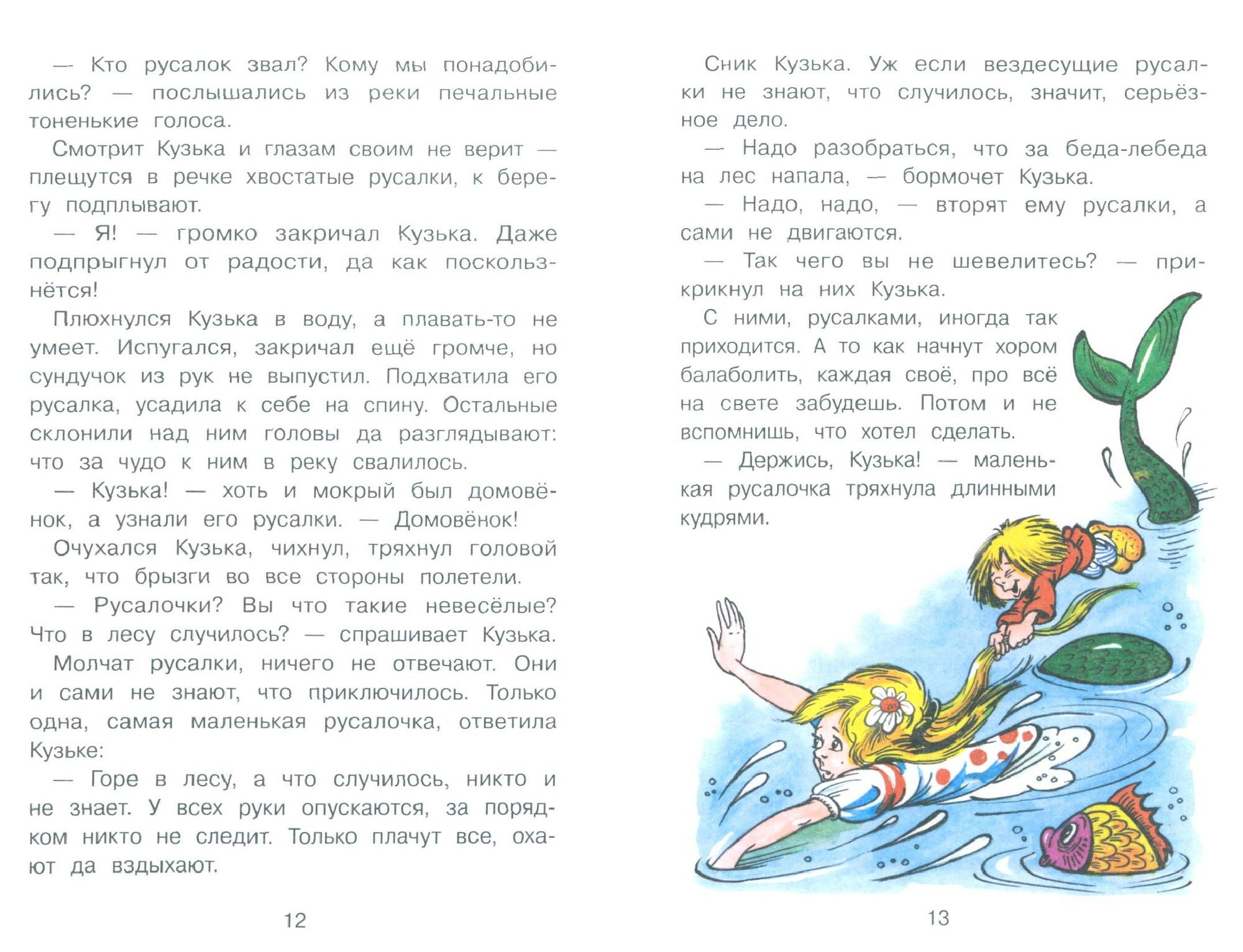 — Кто русалок звал? Кому мы понадобились? — послышались из реки печальные тоненькие голоса.

Смотрит Кузька и глазам своим не верит — плещутся в речке хвостатые русалки, к берегу подплывают.

— Я! — громко закричал Кузька. Даже подпрыгнул от радости, да как поскользнётся!

Плюхнулся Кузька в воду, а плавать-то не умеет. Испугался, закричал ещё громче, но сундучок из рук не выпустил. Подхватила его русалка, усадила к себе на спину. Остальные склонили над ним головы да разглядывают: что за чудо к ним в реку свалилось.

— Кузька! — хоть и мокрый был домовёнок, а узнали его русалки. — Домовёнок!

Очухался Кузька, чихнул, тряхнул головой так, что брызги во все стороны полетели.

— Русалочки? Вы что такие невесёлые? Что в лесу случилось? — спрашивает Кузька.

Молчат русалки, ничего не отвечают. Они и сами не знают, что приключилось. Только одна, самая маленькая русалочка, ответила Кузьке:

— Горе в лесу, а что случилось, никто и не знает. У всех руки опускаются, за порядком никто не следит. Только плачут все, охают да вздыхают.

12

Сник Кузька. Уж если вездесущие русалки не знают, что случилось, значит, серьёзное дело.

— Надо разобраться, что за беда-лебеда на лес напала, — бормочет Кузька.

— Надо, надо, — вторят ему русалки, а сами не двигаются.

— Так чего вы не шевелитесь? — прикрикнул на них Кузька.

С ними, русалками, иногда так приходится. А то как начнут хором балаболить, каждая своё, про всё на свете забудешь. Потом и не вспомнишь, что хотел сделать.

— Держись, Кузька! — маленькая русалочка тряхнула длинными кудрями.

13